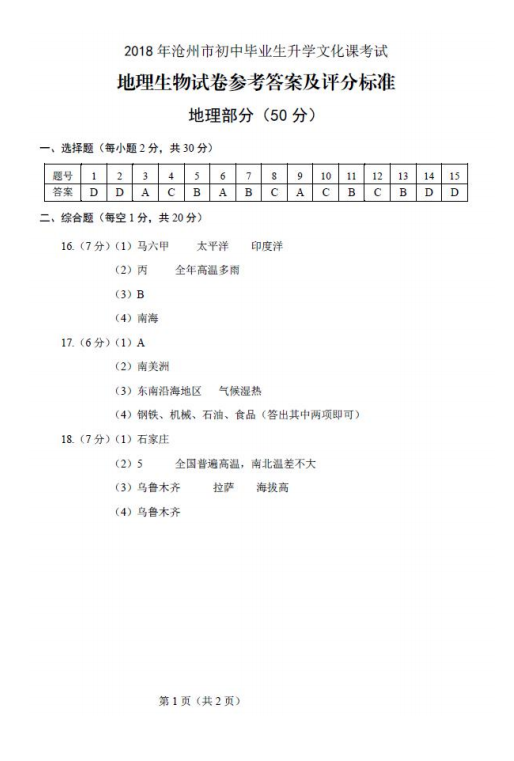 2018 年沧州市初中毕业生升学文化课考试

地理生物试卷参考答案及评分标准

地理部分（50 分）

一、选择题（每小题 2 分，共 30 分）

| 题号 | 1 | 2 | 3 | 4 | 5 | 6 | 7 | 8 | 9 | 10 | 11 | 12 | 13 | 14 | 15 |
|---|---|---|---|---|---|---|---|---|---|---|---|---|---|---|---|
| 答案 | D | D | A | C | B | A | B | C | A | C | B | C | B | D | D |

二、综合题（每空 1 分，共 20 分）

16.（7 分）（1）马六甲　太平洋　印度洋

（2）丙　全年高温多雨

（3）B

（4）南海

17.（6 分）（1）A

（2）南美洲

（3）东南沿海地区　气候湿热

（4）钢铁、机械、石油、食品（答出其中两项即可）

18.（7 分）（1）石家庄

（2）5　全国普遍高温，南北温差不大

（3）乌鲁木齐　拉萨　海拔高

（4）乌鲁木齐

第 1 页（共 2 页）